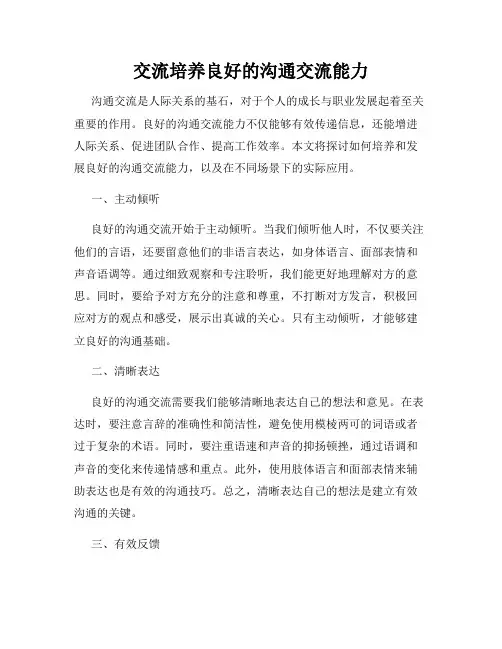 交流培养良好的沟通交流能力

沟通交流是人际关系的基石，对于个人的成长与职业发展起着至关重要的作用。良好的沟通交流能力不仅能够有效传递信息，还能增进人际关系、促进团队合作、提高工作效率。本文将探讨如何培养和发展良好的沟通交流能力，以及在不同场景下的实际应用。

一、主动倾听

良好的沟通交流开始于主动倾听。当我们倾听他人时，不仅要关注他们的言语，还要留意他们的非语言表达，如身体语言、面部表情和声音语调等。通过细致观察和专注聆听，我们能更好地理解对方的意思。同时，要给予对方充分的注意和尊重，不打断对方发言，积极回应对方的观点和感受，展示出真诚的关心。只有主动倾听，才能够建立良好的沟通基础。

二、清晰表达

良好的沟通交流需要我们能够清晰地表达自己的想法和意见。在表达时，要注意言辞的准确性和简洁性，避免使用模棱两可的词语或者过于复杂的术语。同时，要注重语速和声音的抑扬顿挫，通过语调和声音的变化来传递情感和重点。此外，使用肢体语言和面部表情来辅助表达也是有效的沟通技巧。总之，清晰表达自己的想法是建立有效沟通的关键。

三、有效反馈